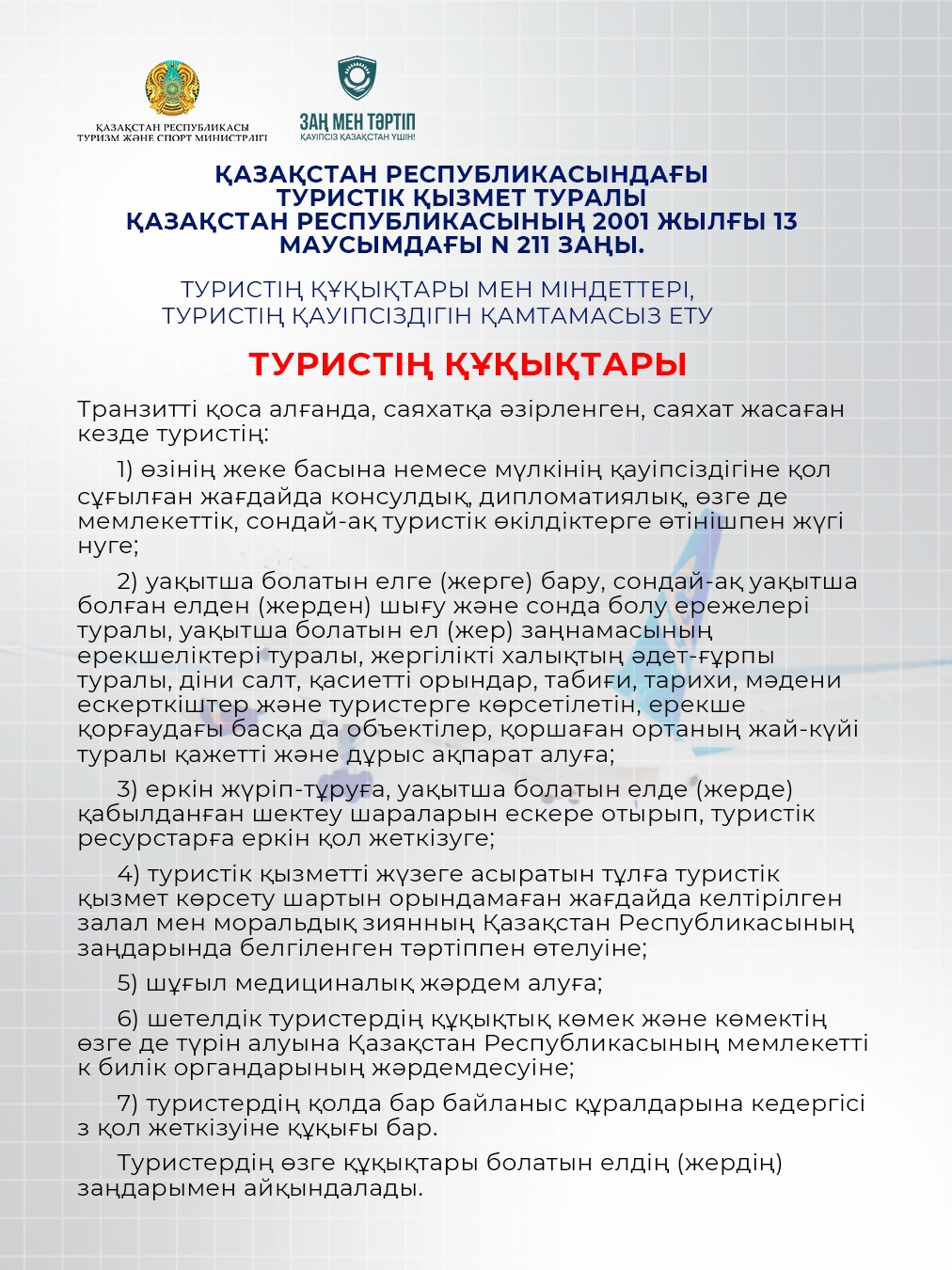 ҚАЗАҚСТАН РЕСПУБЛИКАСЫ ТУРИЗМ ЖӘНЕ СПОРТ МИНИСТРЛІГІ

ЗАҢ МЕН ТӘРТІП
ҚАУІПСІЗ ҚАЗАҚСТАН ҮШІН!

ҚАЗАҚСТАН РЕСПУБЛИКАСЫНДАҒЫ ТУРИСТІК ҚЫЗМЕТ ТУРАЛЫ ҚАЗАҚСТАН РЕСПУБЛИКАСЫНЫҢ 2001 ЖЫЛҒЫ 13 МАУСЫМДАҒЫ N 211 ЗАҢЫ.

ТУРИСТІҢ ҚҰҚЫҚТАРЫ МЕН МІНДЕТТЕРІ, ТУРИСТІҢ ҚАУІПСІЗДІГІН ҚАМТАМАСЫЗ ЕТУ

ТУРИСТІҢ ҚҰҚЫҚТАРЫ

Транзитті қоса алғанда, саяхатқа әзірленген, саяхат жасаған кезде туристің:

1) өзінің жеке басына немесе мүлкінің қауіпсіздігіне қол сұғылған жағдайда консулдық, дипломатиялық, өзге де мемлекеттік, сондай-ақ туристік өкілдіктерге өтінішпен жүгі нуге;

2) уақытша болатын елге (жерге) бару, сондай-ақ уақытша болған елден (жерден) шығу және сонда болу ережелері туралы, уақытша болатын ел (жер) заңнамасының ерекшеліктері туралы, жергілікті халықтың әдет-ғұрпы туралы, діни салт, қасиетті орындар, табиғи, тарихи, мәдени ескерткіштер және туристерге көрсетілетін, ерекше қорғаудағы басқа да объектілер, қоршаған ортаның жай-күйі туралы қажетті және дұрыс ақпарат алуға;

3) еркін жүріп-тұруға, уақытша болатын елде (жерде) қабылданған шектеу шараларын ескере отырып, туристік ресурстарға еркін қол жеткізуге;

4) туристік қызметті жүзеге асыратын тұлға туристік қызмет көрсету шартын орындамаған жағдайда келтірілген залал мен моральдық зиянның Қазақстан Республикасының заңдарында белгіленген тәртіппен өтелуіне;

5) шұғыл медициналық жәрдем алуға;

6) шетелдік туристердің құқықтық көмек және көмектің өзге де түрін алуына Қазақстан Республикасының мемлекетті к билік органдарының жәрдемдесуіне;

7) туристердің қолда бар байланыс құралдарына кедергісі з қол жеткізуіне құқығы бар.

Туристердің өзге құқықтары болатын елдің (жердің) заңдарымен айқындалады.